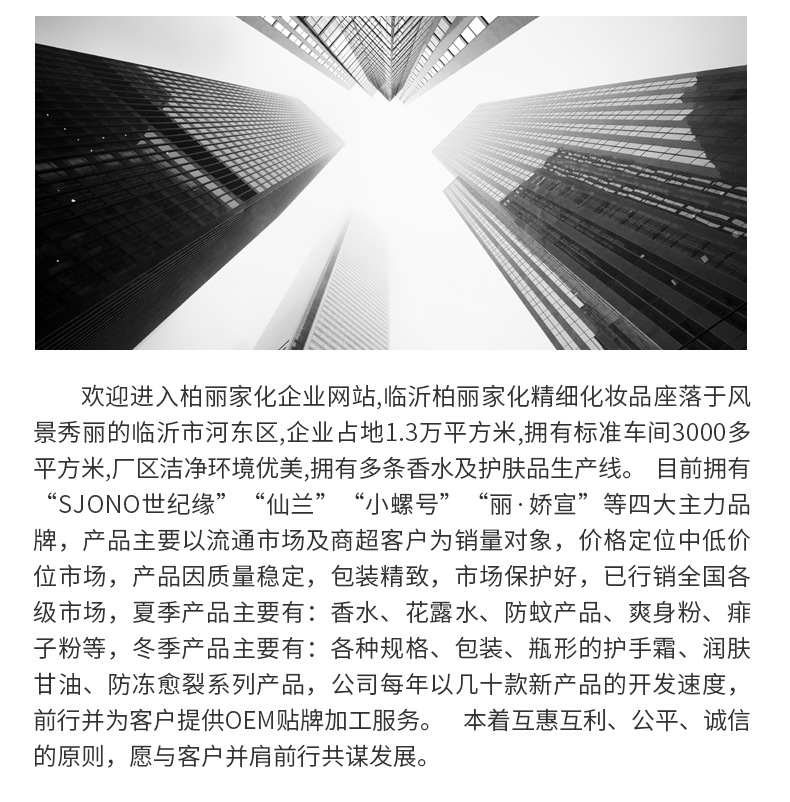 欢迎进入柏丽家化企业网站,临沂柏丽家化精细化妆品座落于风景秀丽的临沂市河东区,企业占地1.3万平方米,拥有标准车间3000多平方米,厂区洁净环境优美,拥有多条香水及护肤品生产线。 目前拥有“SJONO世纪缘”“仙兰”“小螺号”“丽·娇宣”等四大主力品牌，产品主要以流通市场及商超客户为销量对象，价格定位中低价位市场，产品因质量稳定，包装精致，市场保护好，已行销全国各级市场，夏季产品主要有：香水、花露水、防蚊产品、爽身粉、痱子粉等，冬季产品主要有：各种规格、包装、瓶形的护手霜、润肤甘油、防冻愈裂系列产品，公司每年以几十款新产品的开发速度，前行并为客户提供OEM贴牌加工服务。 本着互惠互利、公平、诚信的原则，愿与客户并肩前行共谋发展。